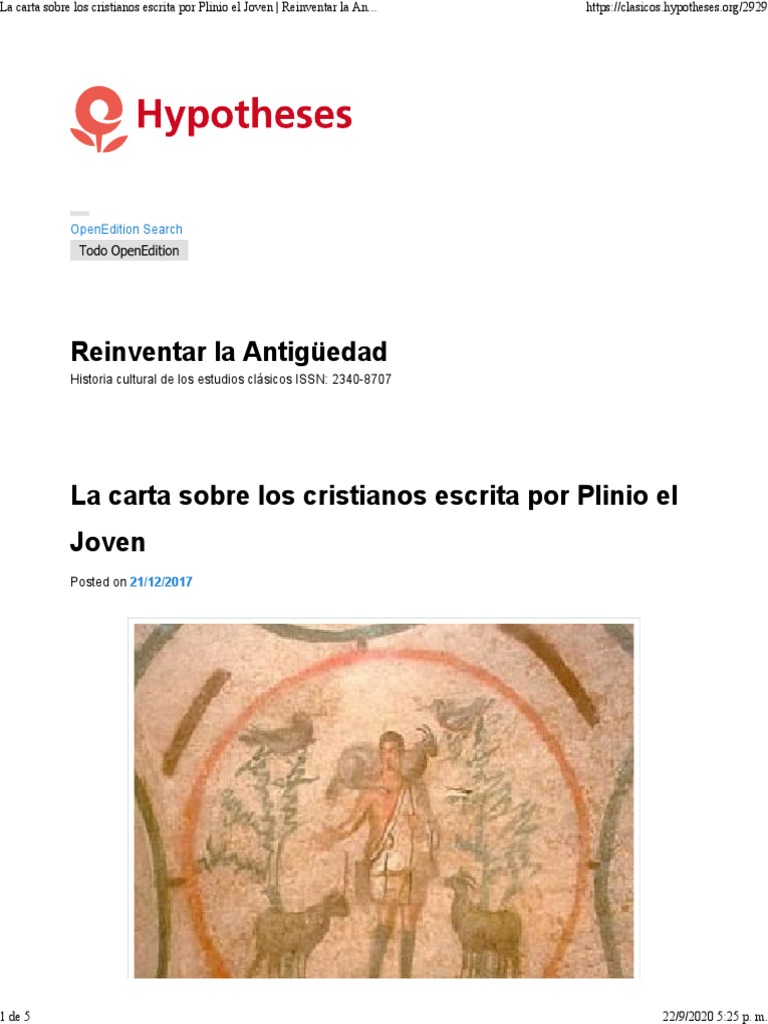 La carta sobre los cristianos escrita por Plinio el Joven | Reinventar la An...
https://clasicos.hypotheses.org/2929

Hypotheses

OpenEdition Search
Todo OpenEdition

Reinventar la Antigüedad
Historia cultural de los estudios clásicos ISSN: 2340-8707

La carta sobre los cristianos escrita por Plinio el Joven

Posted on 21/12/2017

1 de 5
22/9/2020 5:25 p. m.